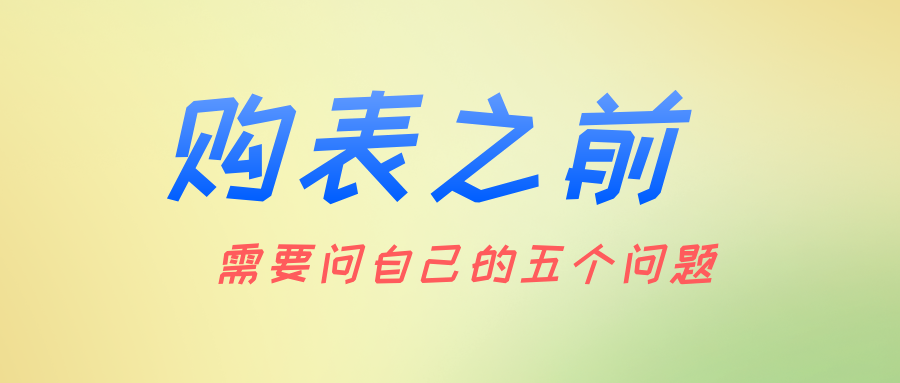 购表之前

需要问自己的五个问题